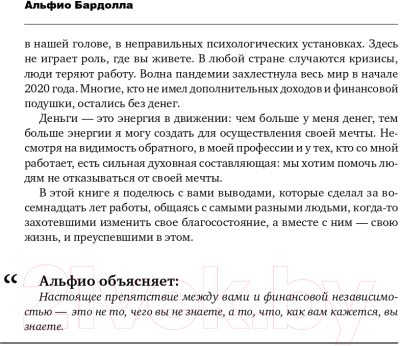 Альфио Бардолла

в нашей голове, в неправильных психологических установках. Здесь не играет роль, где вы живете. В любой стране случаются кризисы, люди теряют работу. Волна пандемии захлестнула весь мир в начале 2020 года. Многие, кто не имел дополнительных доходов и финансовой подушки, остались без денег.

Деньги — это энергия в движении: чем больше у меня денег, тем больше энергии я могу создать для осуществления своей мечты. Несмотря на видимость обратного, в моей профессии и у тех, кто со мной работает, есть сильная духовная составляющая: мы хотим помочь людям не отказываться от своей мечты.

В этой книге я поделюсь с вами выводами, которые сделал за восемнадцать лет работы, общаясь с самыми разными людьми, когда-то захотевшими изменить свое благосостояние, а вместе с ним — свою жизнь, и преуспевшими в этом.

“

Альфио объясняет:
Настоящее препятствие между вами и финансовой независимостью — это не то, чего вы не знаете, а то, что, как вам кажется, вы знаете.

21vek.by